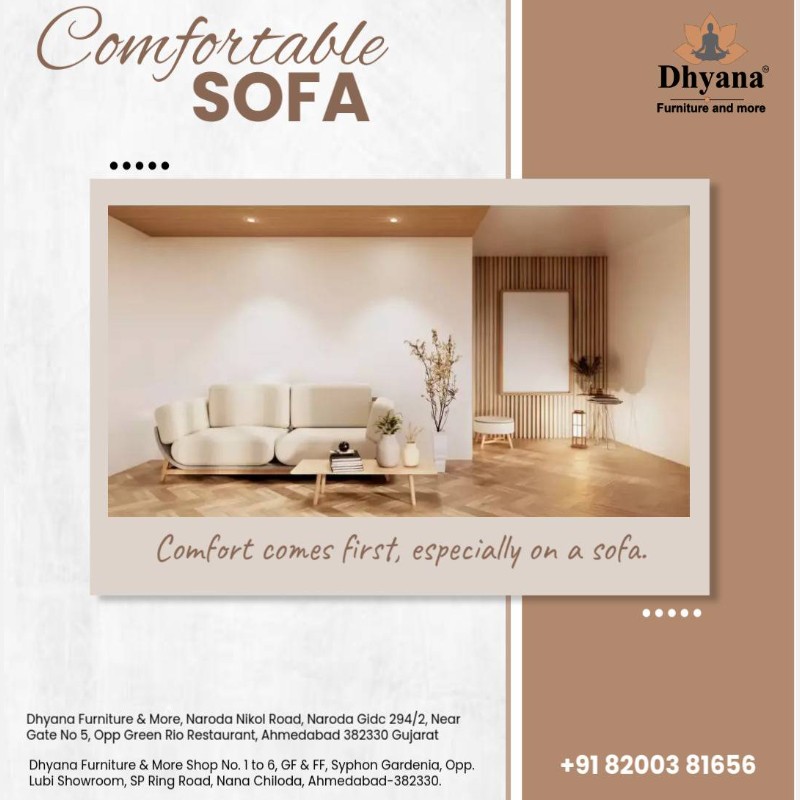 Comfortable
SOFA

Dhyana®
Furniture and more

Comfort comes first, especially on a sofa.

Dhyana Furniture & More, Naroda Nikol Road, Naroda Gidc 294/2, Near Gate No 5, Opp Green Rio Restaurant, Ahmedabad 382330 Gujarat

Dhyana Furniture & More Shop No. 1 to 6, GF & FF, Syphon Gardenia, Opp. Lubi Showroom, SP Ring Road, Nana Chiloda, Ahmedabad-382330.

+91 82003 81656